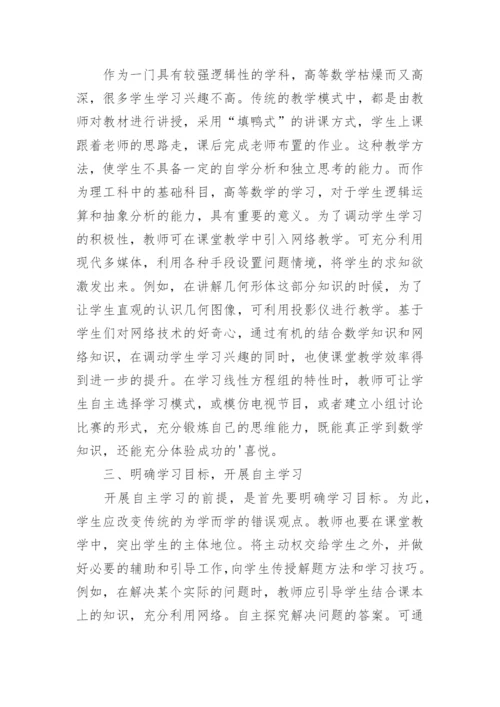 作为一门具有较强逻辑性的学科，高等数学枯燥而又高深，很多学生学习兴趣不高。传统的教学模式中，都是由教师对教材进行讲授，采用“填鸭式”的讲课方式，学生上课跟着老师的思路走，课后完成老师布置的作业。这种教学方法，使学生不具备一定的自学分析和独立思考的能力。而作为理工科中的基础科目，高等数学的学习，对于学生逻辑运算和抽象分析的能力，具有重要的意义。为了调动学生学习的积极性，教师可在课堂教学中引入网络教学。可充分利用现代多媒体，利用各种手段设置问题情境，将学生的求知欲激发出来。例如，在讲解几何形体这部分知识的时候，为了让学生直观的认识几何图像，可利用投影仪进行教学。基于学生们对网络技术的好奇心，通过有机的结合数学知识和网络知识，在调动学生学习兴趣的同时，也使课堂教学效率得到进一步的提升。在学习线性方程组的特性时，教师可让学生自主选择学习模式，或模仿电视节目，或者建立小组讨论比赛的形式，充分锻炼自己的思维能力，既能真正学到数学知识，还能充分体验成功的'喜悦。

三、明确学习目标，开展自主学习

开展自主学习的前提，是首先要明确学习目标。为此，学生应改变传统的为学而学的错误观点。教师也要在课堂教学中，突出学生的主体地位。将主动权交给学生之外，并做好必要的辅助和引导工作，向学生传授解题方法和学习技巧。例如，在解决某个实际的问题时，教师应引导学生结合课本上的知识，充分利用网络。自主探究解决问题的答案。可通